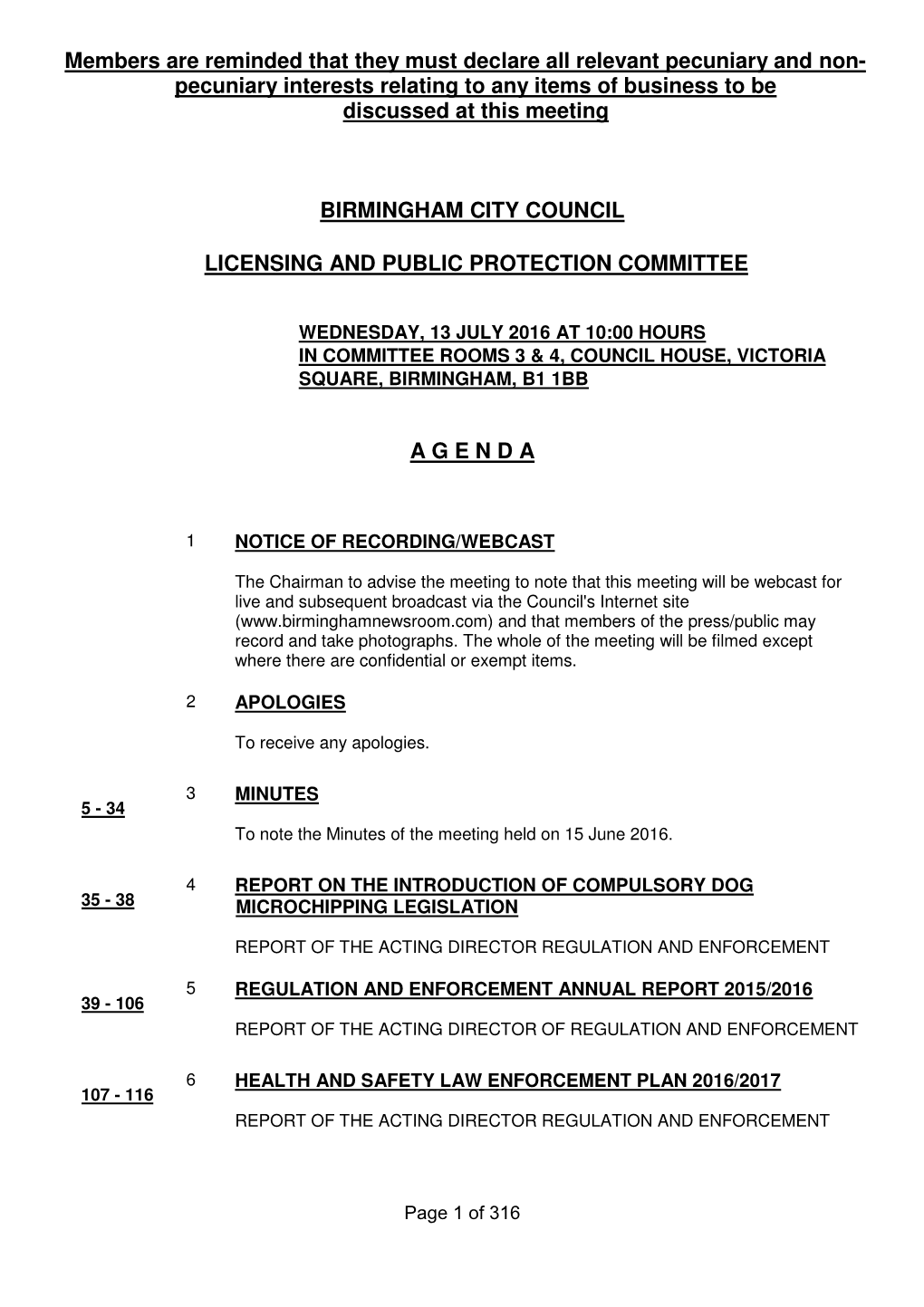 Members are reminded that they must declare all relevant pecuniary and non-pecuniary interests relating to any items of business to be discussed at this meeting

BIRMINGHAM CITY COUNCIL

LICENSING AND PUBLIC PROTECTION COMMITTEE

WEDNESDAY, 13 JULY 2016 AT 10:00 HOURS
IN COMMITTEE ROOMS 3 & 4, COUNCIL HOUSE, VICTORIA SQUARE, BIRMINGHAM, B1 1BB

A G E N D A

1 NOTICE OF RECORDING/WEBCAST

The Chairman to advise the meeting to note that this meeting will be webcast for live and subsequent broadcast via the Council's Internet site (www.birminghamnewsroom.com) and that members of the press/public may record and take photographs. The whole of the meeting will be filmed except where there are confidential or exempt items.

2 APOLOGIES

To receive any apologies.

5 - 34

3 MINUTES

To note the Minutes of the meeting held on 15 June 2016.

35 - 38

4 REPORT ON THE INTRODUCTION OF COMPULSORY DOG MICROCHIPPING LEGISLATION

REPORT OF THE ACTING DIRECTOR REGULATION AND ENFORCEMENT

39 - 106

5 REGULATION AND ENFORCEMENT ANNUAL REPORT 2015/2016

REPORT OF THE ACTING DIRECTOR OF REGULATION AND ENFORCEMENT

107 - 116

6 HEALTH AND SAFETY LAW ENFORCEMENT PLAN 2016/2017

REPORT OF THE ACTING DIRECTOR REGULATION AND ENFORCEMENT

Page 1 of 316